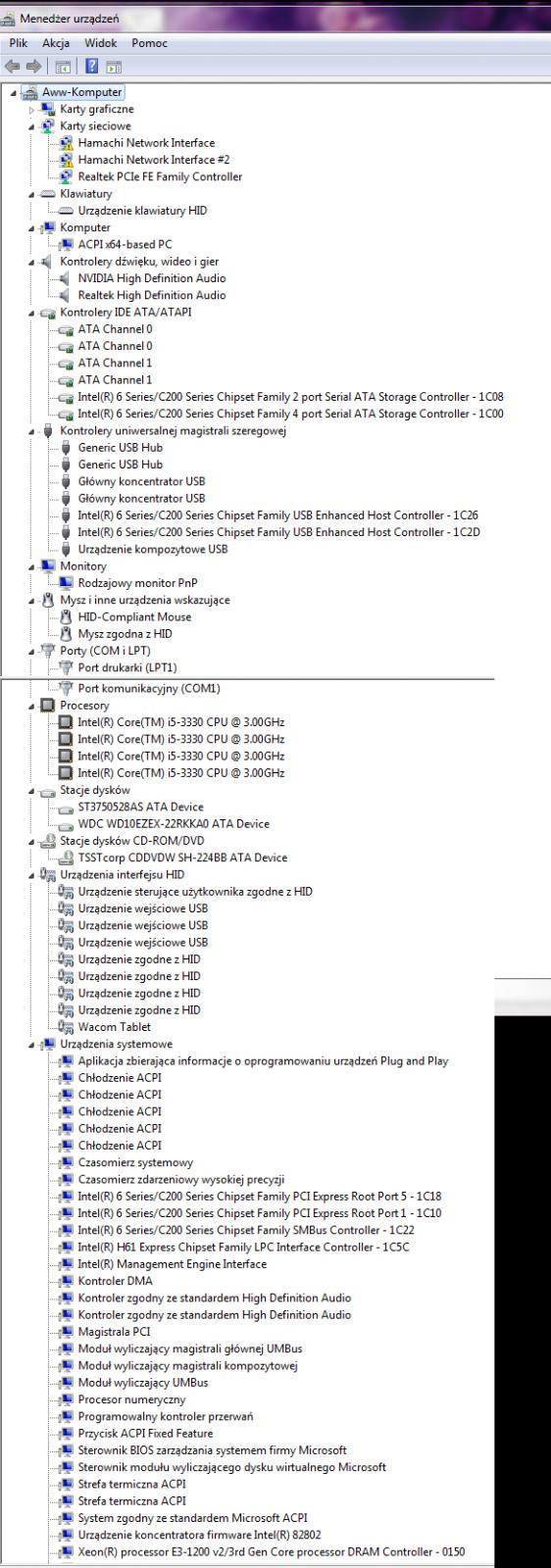 Menedżer urządzeń

Plik Akcja Widok Pomoc

Aww-Komputer
Karty graficzne
Karty sieciowe
Hamachi Network Interface
Hamachi Network Interface #2
Realtek PCIe FE Family Controller
Klawiatury
Urządzenie klawiatury HID
Komputer
ACPI x64-based PC
Kontrolery dźwięku, wideo i gier
NVIDIA High Definition Audio
Realtek High Definition Audio
Kontrolery IDE ATA/ATAPI
ATA Channel 0
ATA Channel 0
ATA Channel 1
ATA Channel 1
Intel(R) 6 Series/C200 Series Chipset Family 2 port Serial ATA Storage Controller - 1C08
Intel(R) 6 Series/C200 Series Chipset Family 4 port Serial ATA Storage Controller - 1C00
Kontrolery uniwersalnej magistrali szeregowej
Generic USB Hub
Generic USB Hub
Główny koncentrator USB
Główny koncentrator USB
Intel(R) 6 Series/C200 Series Chipset Family USB Enhanced Host Controller - 1C26
Intel(R) 6 Series/C200 Series Chipset Family USB Enhanced Host Controller - 1C2D
Urządzenie kompozytowe USB
Monitory
Rodzajowy monitor PnP
Mysz i inne urządzenia wskazujące
HID-Compliant Mouse
Mysz zgodna z HID
Porty (COM i LPT)
Port drukarki (LPT1)
Port komunikacyjny (COM1)
Procesory
Intel(R) Core(TM) i5-3330 CPU @ 3.00GHz
Intel(R) Core(TM) i5-3330 CPU @ 3.00GHz
Intel(R) Core(TM) i5-3330 CPU @ 3.00GHz
Intel(R) Core(TM) i5-3330 CPU @ 3.00GHz
Stacje dysków
ST3750528AS ATA Device
WDC WD10EZEX-22RKKA0 ATA Device
Stacje dysków CD-ROM/DVD
TSSTcorp CDDVDW SH-224BB ATA Device
Urządzenia interfejsu HID
Urządzenie sterujące użytkownika zgodne z HID
Urządzenie wejściowe USB
Urządzenie wejściowe USB
Urządzenie wejściowe USB
Urządzenie zgodne z HID
Urządzenie zgodne z HID
Urządzenie zgodne z HID
Urządzenie zgodne z HID
Wacom Tablet
Urządzenia systemowe
Aplikacja zbierająca informacje o oprogramowaniu urządzeń Plug and Play
Chłodzenie ACPI
Chłodzenie ACPI
Chłodzenie ACPI
Chłodzenie ACPI
Chłodzenie ACPI
Czasomierz systemowy
Czasomierz zdarzeniowy wysokiej precyzji
Intel(R) 6 Series/C200 Series Chipset Family PCI Express Root Port 5 - 1C18
Intel(R) 6 Series/C200 Series Chipset Family PCI Express Root Port 1 - 1C10
Intel(R) 6 Series/C200 Series Chipset Family SMBus Controller - 1C22
Intel(R) H61 Express Chipset Family LPC Interface Controller - 1C5C
Intel(R) Management Engine Interface
Kontroler DMA
Kontroler zgodny ze standardem High Definition Audio
Kontroler zgodny ze standardem High Definition Audio
Magistrala PCI
Moduł wyliczający magistrali głównej UMBus
Moduł wyliczający magistrali kompozytowej
Moduł wyliczający UMBus
Procesor numeryczny
Programowalny kontroler przerwań
Przycisk ACPI Fixed Feature
Sterownik BIOS zarządzania systemem firmy Microsoft
Sterownik modułu wyliczającego dysku wirtualnego Microsoft
Strefa termiczna ACPI
Strefa termiczna ACPI
System zgodny ze standardem Microsoft ACPI
Urządzenie koncentratora firmware Intel(R) 82802
Xeon(R) processor E3-1200 v2/3rd Gen Core processor DRAM Controller - 0150